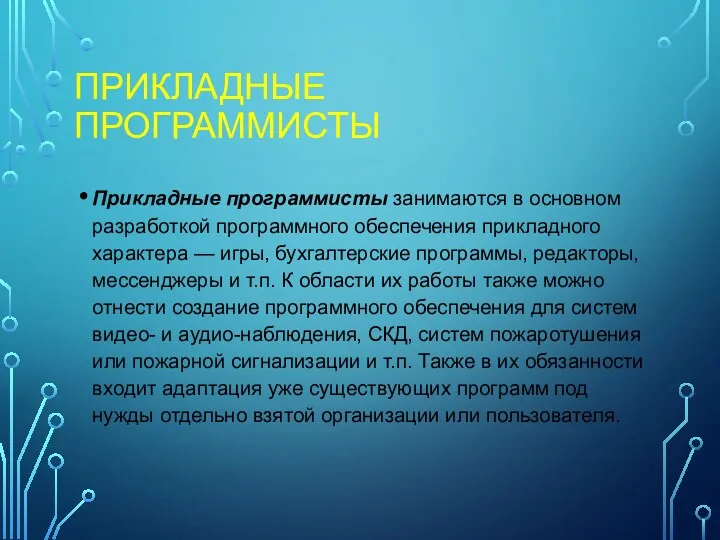 ПРИКЛАДНЫЕ ПРОГРАММИСТЫ

• Прикладные программисты занимаются в основном разработкой программного обеспечения прикладного характера — игры, бухгалтерские программы, редакторы, мессенджеры и т.п. К области их работы также можно отнести создание программного обеспечения для систем видео- и аудио-наблюдения, СКД, систем пожаротушения или пожарной сигнализации и т.п. Также в их обязанности входит адаптация уже существующих программ под нужды отдельно взятой организации или пользователя.